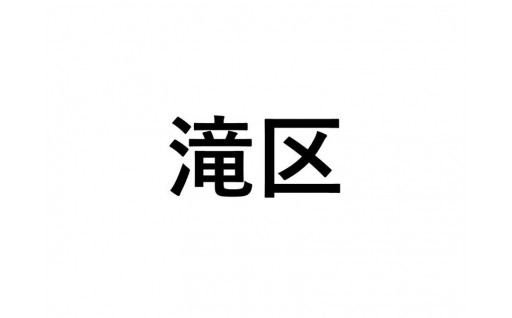 滝区